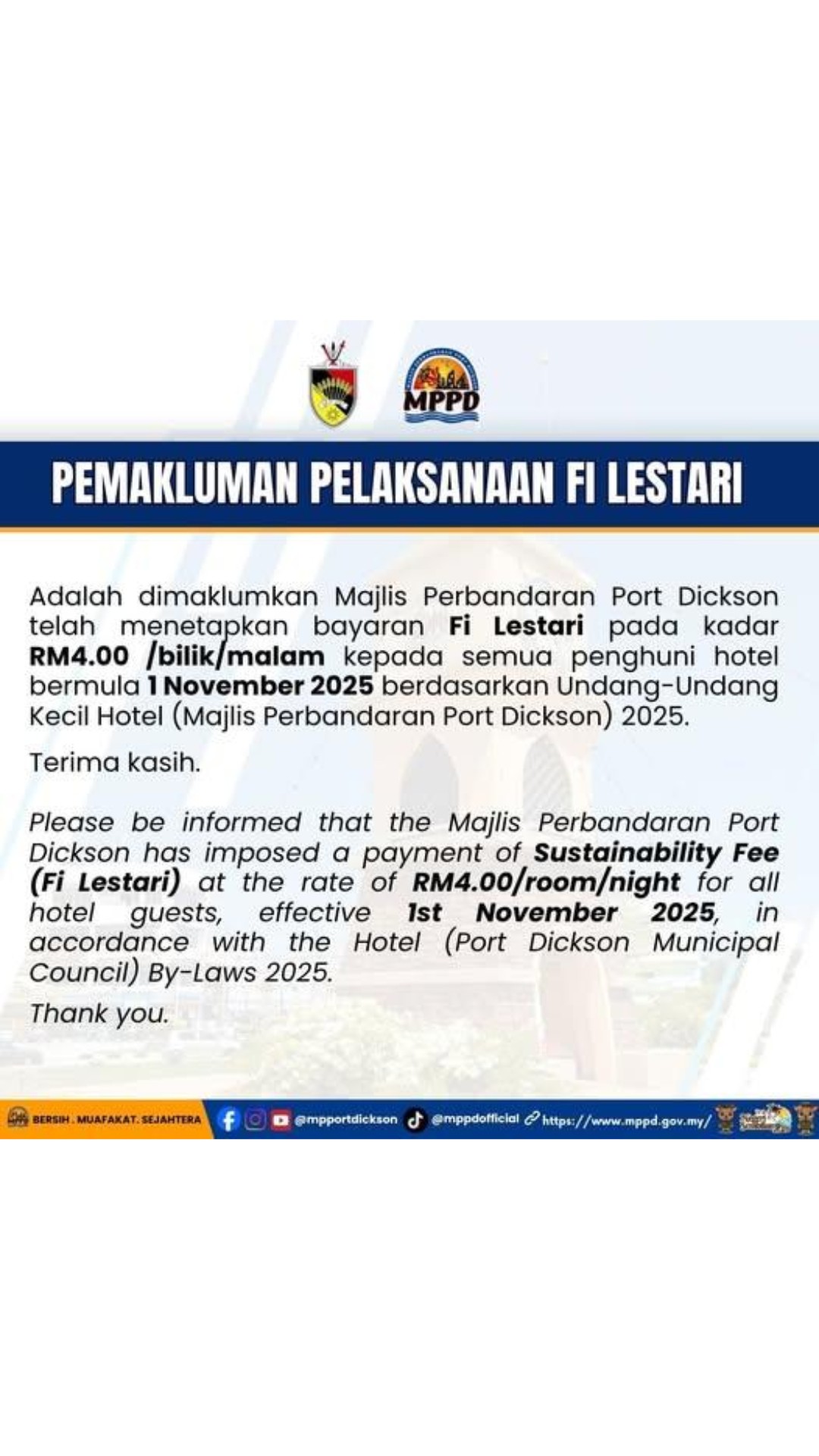 MPPD

PEMAKLUMAN PELAKSANAAN FI LESTARI

Adalah dimaklumkan Majlis Perbandaran Port Dickson telah menetapkan bayaran Fi Lestari pada kadar RM4.00 /bilik/malam kepada semua penghuni hotel bermula 1 November 2025 berdasarkan Undang-Undang Kecil Hotel (Majlis Perbandaran Port Dickson) 2025.

Terima kasih.

Please be informed that the Majlis Perbandaran Port Dickson has imposed a payment of Sustainability Fee (Fi Lestari) at the rate of RM4.00/room/night for all hotel guests, effective 1st November 2025, in accordance with the Hotel (Port Dickson Municipal Council) By-Laws 2025.

Thank you.

BERSIH . MUAFAKAT. SEJAHTERA @mpportdickson @mppdofficial https://www.mppd.gov.my/